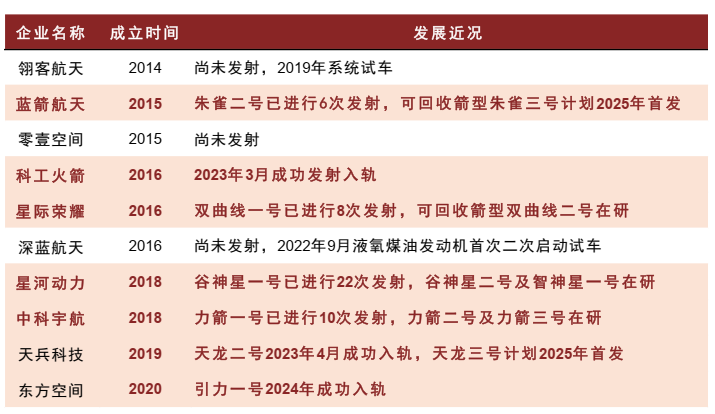 | 企业名称 | 成立时间 | 发展近况 |
|---|---|---|
| 翎客航天 | 2014 | 尚未发射，2019年系统试车 |
| 蓝箭航天 | 2015 | 朱雀二号已进行6次发射，可回收箭型朱雀三号计划2025年首发 |
| 零壹空间 | 2015 | 尚未发射 |
| 科工火箭 | 2016 | 2023年3月成功发射入轨 |
| 星际荣耀 | 2016 | 双曲线一号已进行8次发射，可回收箭型双曲线二号在研 |
| 深蓝航天 | 2016 | 尚未发射，2022年9月液氧煤油发动机首次二次启动试车 |
| 星河动力 | 2018 | 谷神星一号已进行22次发射，谷神星二号及智神星一号在研 |
| 中科宇航 | 2018 | 力箭一号已进行10次发射，力箭二号及力箭三号在研 |
| 天兵科技 | 2019 | 天龙二号2023年4月成功入轨，天龙三号计划2025年首发 |
| 东方空间 | 2020 | 引力一号2024年成功入轨 |